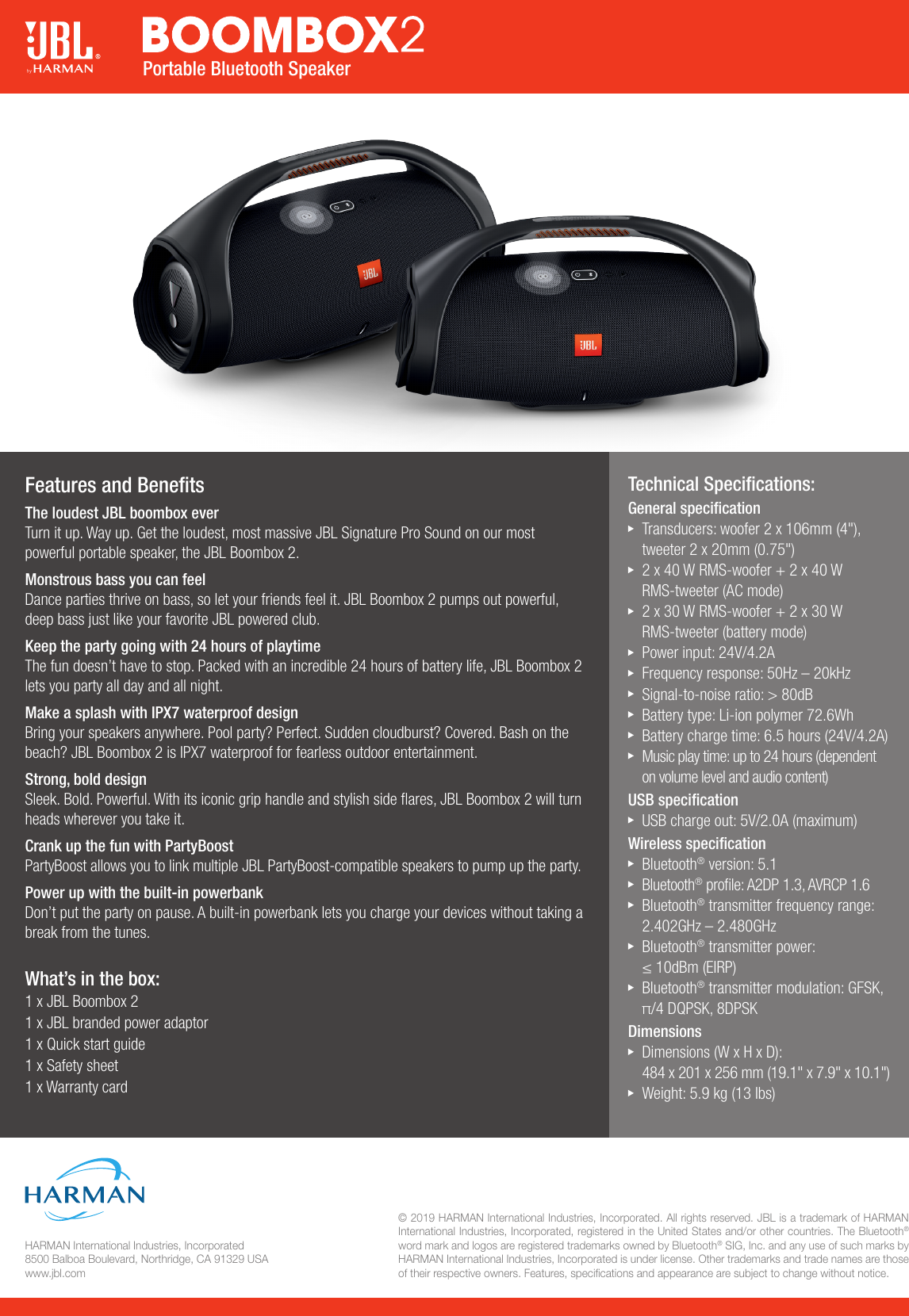 JBL by HARMAN

BOOMBOX2
Portable Bluetooth Speaker

JBL

JBL

Features and Benefits

The loudest JBL boombox ever
Turn it up. Way up. Get the loudest, most massive JBL Signature Pro Sound on our most powerful portable speaker, the JBL Boombox 2.

Monstrous bass you can feel
Dance parties thrive on bass, so let your friends feel it. JBL Boombox 2 pumps out powerful, deep bass just like your favorite JBL powered club.

Keep the party going with 24 hours of playtime
The fun doesn't have to stop. Packed with an incredible 24 hours of battery life, JBL Boombox 2 lets you party all day and all night.

Make a splash with IPX7 waterproof design
Bring your speakers anywhere. Pool party? Perfect. Sudden cloudburst? Covered. Bash on the beach? JBL Boombox 2 is IPX7 waterproof for fearless outdoor entertainment.

Strong, bold design
Sleek. Bold. Powerful. With its iconic grip handle and stylish side flares, JBL Boombox 2 will turn heads wherever you take it.

Crank up the fun with PartyBoost
PartyBoost allows you to link multiple JBL PartyBoost-compatible speakers to pump up the party.

Power up with the built-in powerbank
Don't put the party on pause. A built-in powerbank lets you charge your devices without taking a break from the tunes.

What's in the box:
1 x JBL Boombox 2
1 x JBL branded power adaptor
1 x Quick start guide
1 x Safety sheet
1 x Warranty card

Technical Specifications:
General specification
▸ Transducers: woofer 2 x 106mm (4"), tweeter 2 x 20mm (0.75")
▸ 2 x 40 W RMS-woofer + 2 x 40 W RMS-tweeter (AC mode)
▸ 2 x 30 W RMS-woofer + 2 x 30 W RMS-tweeter (battery mode)
▸ Power input: 24V/4.2A
▸ Frequency response: 50Hz – 20kHz
▸ Signal-to-noise ratio: > 80dB
▸ Battery type: Li-ion polymer 72.6Wh
▸ Battery charge time: 6.5 hours (24V/4.2A)
▸ Music play time: up to 24 hours (dependent on volume level and audio content)
USB specification
▸ USB charge out: 5V/2.0A (maximum)
Wireless specification
▸ Bluetooth® version: 5.1
▸ Bluetooth® profile: A2DP 1.3, AVRCP 1.6
▸ Bluetooth® transmitter frequency range: 2.402GHz – 2.480GHz
▸ Bluetooth® transmitter power: ≤ 10dBm (EIRP)
▸ Bluetooth® transmitter modulation: GFSK, π/4 DQPSK, 8DPSK
Dimensions
▸ Dimensions (W x H x D): 484 x 201 x 256 mm (19.1" x 7.9" x 10.1")
▸ Weight: 5.9 kg (13 lbs)

HARMAN

HARMAN International Industries, Incorporated
8500 Balboa Boulevard, Northridge, CA 91329 USA
www.jbl.com

© 2019 HARMAN International Industries, Incorporated. All rights reserved. JBL is a trademark of HARMAN International Industries, Incorporated, registered in the United States and/or other countries. The Bluetooth® word mark and logos are registered trademarks owned by Bluetooth® SIG, Inc. and any use of such marks by HARMAN International Industries, Incorporated is under license. Other trademarks and trade names are those of their respective owners. Features, specifications and appearance are subject to change without notice.